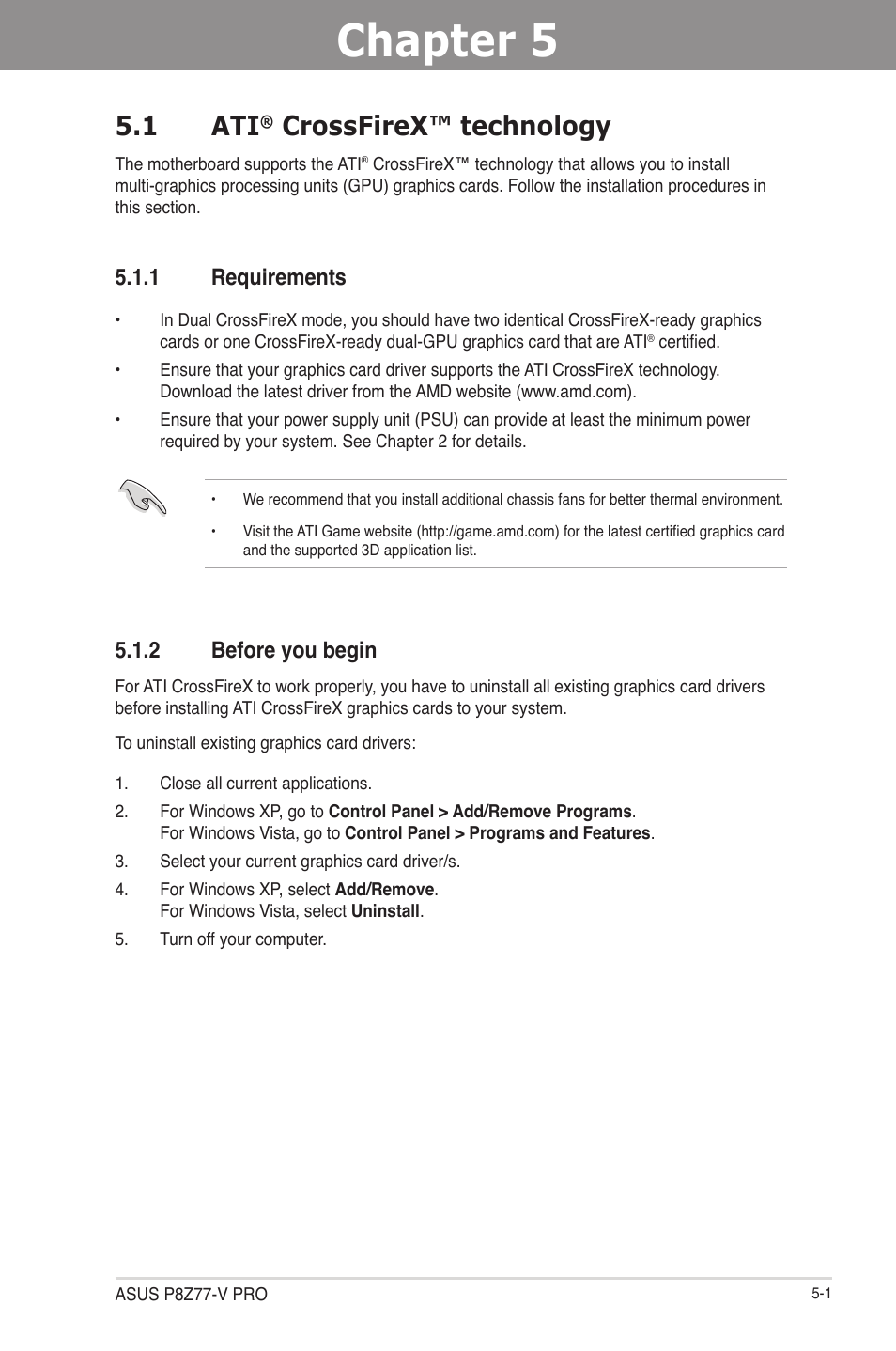 Chapter 5

5.1 ATI® CrossFireX™ technology

The motherboard supports the ATI® CrossFireX™ technology that allows you to install multi-graphics processing units (GPU) graphics cards. Follow the installation procedures in this section.

5.1.1 Requirements

• In Dual CrossFireX mode, you should have two identical CrossFireX-ready graphics cards or one CrossFireX-ready dual-GPU graphics card that are ATI® certified.

• Ensure that your graphics card driver supports the ATI CrossFireX technology. Download the latest driver from the AMD website (www.amd.com).

• Ensure that your power supply unit (PSU) can provide at least the minimum power required by your system. See Chapter 2 for details.

• We recommend that you install additional chassis fans for better thermal environment.

• Visit the ATI Game website (http://game.amd.com) for the latest certified graphics card and the supported 3D application list.

5.1.2 Before you begin

For ATI CrossFireX to work properly, you have to uninstall all existing graphics card drivers before installing ATI CrossFireX graphics cards to your system.

To uninstall existing graphics card drivers:

1. Close all current applications.

2. For Windows XP, go to Control Panel > Add/Remove Programs.
For Windows Vista, go to Control Panel > Programs and Features.

3. Select your current graphics card driver/s.

4. For Windows XP, select Add/Remove.
For Windows Vista, select Uninstall.

5. Turn off your computer.

ASUS P8Z77-V PRO 5-1